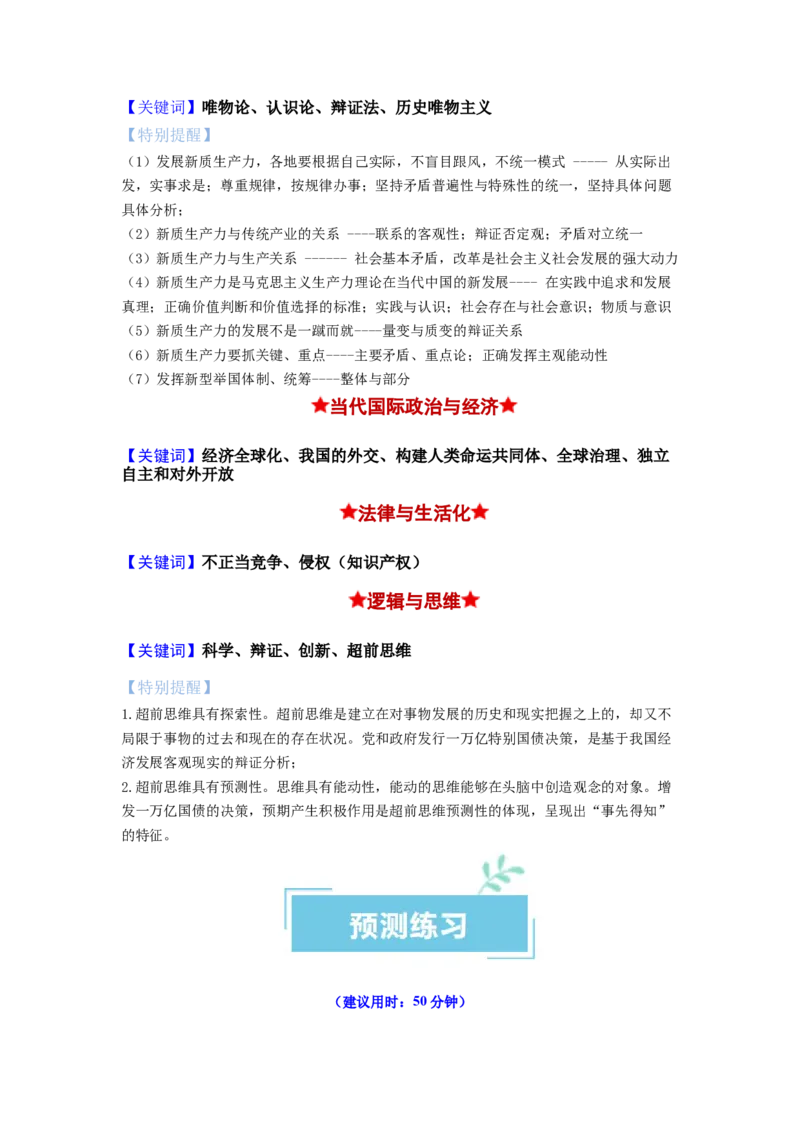 【关键词】唯物论、认识论、辩证法、历史唯物主义

【特别提醒】

（1）发展新质生产力，各地要根据自己实际，不盲目跟风，不统一模式 ----- 从实际出发，实事求是；尊重规律，按规律办事；坚持矛盾普遍性与特殊性的统一，坚持具体问题具体分析；

（2）新质生产力与传统产业的关系 ----联系的客观性；辩证否定观；矛盾对立统一

（3）新质生产力与生产关系 ------ 社会基本矛盾，改革是社会主义社会发展的强大动力

（4）新质生产力是马克思主义生产力理论在当代中国的新发展---- 在实践中追求和发展真理；正确价值判断和价值选择的标准；实践与认识；社会存在与社会意识；物质与意识

（5）新质生产力的发展不是一蹴而就----量变与质变的辩证关系

（6）新质生产力要抓关键、重点----主要矛盾、重点论；正确发挥主观能动性

（7）发挥新型举国体制、统筹----整体与部分

★当代国际政治与经济★

【关键词】经济全球化、我国的外交、构建人类命运共同体、全球治理、独立自主和对外开放

★法律与生活化★

【关键词】不正当竞争、侵权（知识产权）

★逻辑与思维★

【关键词】科学、辩证、创新、超前思维

【特别提醒】

1.超前思维具有探索性。超前思维是建立在对事物发展的历史和现实把握之上的，却又不局限于事物的过去和现在的存在状况。党和政府发行一万亿特别国债决策，是基于我国经济发展客观现实的辩证分析；

2.超前思维具有预测性。思维具有能动性，能动的思维能够在头脑中创造观念的对象。增发一万亿国债的决策，预期产生积极作用是超前思维预测性的体现，呈现出“事先得知”的特征。

预测练习

（建议用时：50 分钟）